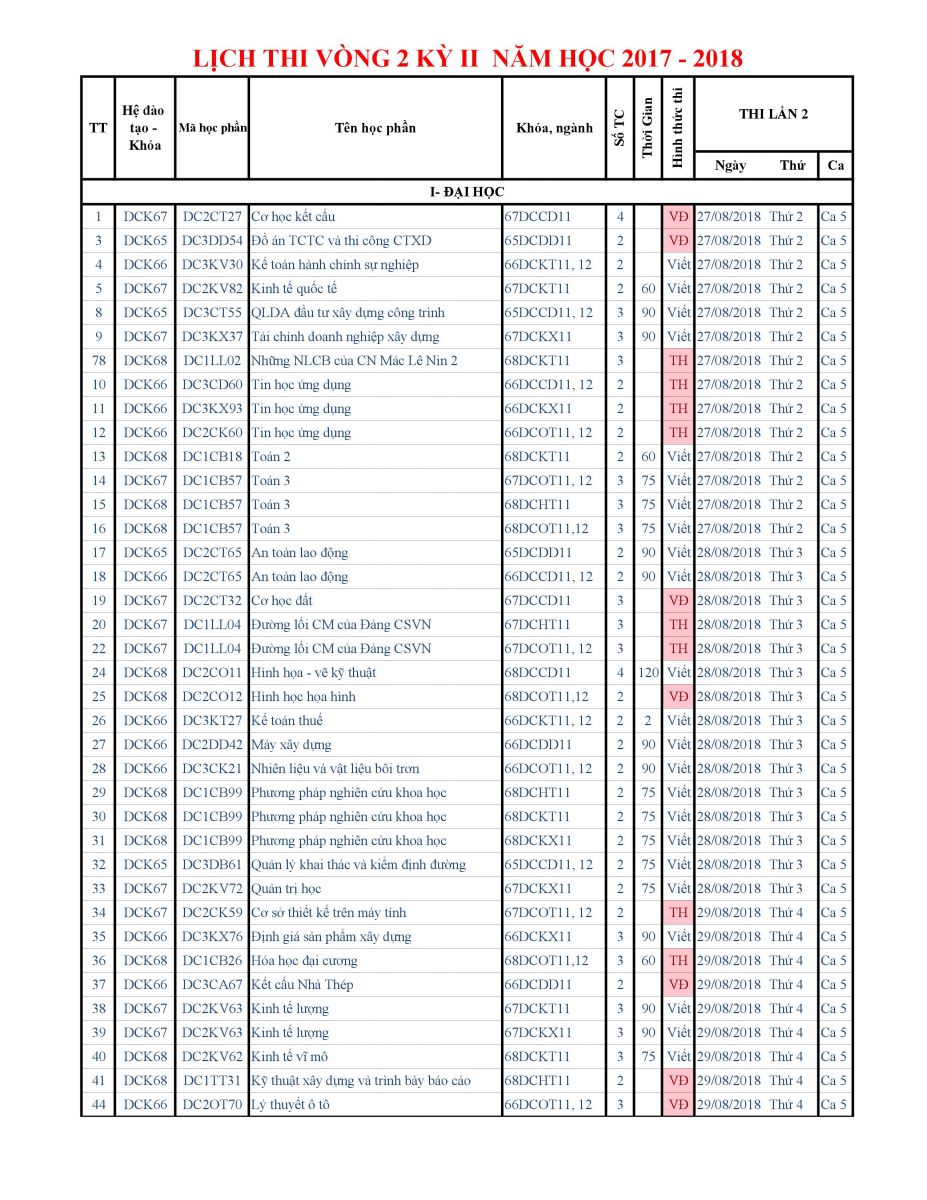 LỊCH THI VÒNG 2 KỲ II NĂM HỌC 2017 - 2018

| TT | Hệ đào tạo - Khóa | Mã học phần | Tên học phần | Khóa, ngành | Số TC | Thời Gian | Hình thức thi | THI LẦN 2 Ngày | Thứ | Ca |
|---|---|---|---|---|---|---|---|---|---|---|
| I- ĐẠI HỌC | | | | | | | | | | |
| 1 | DCK67 | DC2CT27 | Cơ học kết cấu | 67DCCD11 | 4 | | VĐ | 27/08/2018 | Thứ 2 | Ca 5 |
| 3 | DCK65 | DC3DD54 | Đồ án TCTC và thi công CTXD | 65DCDD11 | 2 | | VĐ | 27/08/2018 | Thứ 2 | Ca 5 |
| 4 | DCK66 | DC3KV30 | Kế toán hành chính sự nghiệp | 66DCKT11, 12 | 2 | | Viết | 27/08/2018 | Thứ 2 | Ca 5 |
| 5 | DCK67 | DC2KV82 | Kinh tế quốc tế | 67DCKT11 | 2 | 60 | Viết | 27/08/2018 | Thứ 2 | Ca 5 |
| 8 | DCK65 | DC3CT55 | QLDA đầu tư xây dựng công trình | 65DCCD11, 12 | 3 | 90 | Viết | 27/08/2018 | Thứ 2 | Ca 5 |
| 9 | DCK67 | DC3KX37 | Tài chính doanh nghiệp xây dựng | 67DCKX11 | 3 | 90 | Viết | 27/08/2018 | Thứ 2 | Ca 5 |
| 78 | DCK68 | DC1LL02 | Những NLCB của CN Mác Lê Nin 2 | 68DCKT11 | 3 | | TH | 27/08/2018 | Thứ 2 | Ca 5 |
| 10 | DCK66 | DC3CD60 | Tin học ứng dụng | 66DCCD11, 12 | 2 | | TH | 27/08/2018 | Thứ 2 | Ca 5 |
| 11 | DCK66 | DC3KX93 | Tin học ứng dụng | 66DCKX11 | 2 | | TH | 27/08/2018 | Thứ 2 | Ca 5 |
| 12 | DCK66 | DC2CK60 | Tin học ứng dụng | 66DCOT11, 12 | 2 | | TH | 27/08/2018 | Thứ 2 | Ca 5 |
| 13 | DCK68 | DC1CB18 | Toán 2 | 68DCKT11 | 2 | 60 | Viết | 27/08/2018 | Thứ 2 | Ca 5 |
| 14 | DCK67 | DC1CB57 | Toán 3 | 67DCOT11, 12 | 3 | 75 | Viết | 27/08/2018 | Thứ 2 | Ca 5 |
| 15 | DCK68 | DC1CB57 | Toán 3 | 68DCHT11 | 3 | 75 | Viết | 27/08/2018 | Thứ 2 | Ca 5 |
| 16 | DCK68 | DC1CB57 | Toán 3 | 68DCOT11,12 | 3 | 75 | Viết | 27/08/2018 | Thứ 2 | Ca 5 |
| 17 | DCK65 | DC2CT65 | An toàn lao động | 65DCDD11 | 2 | 90 | Viết | 28/08/2018 | Thứ 3 | Ca 5 |
| 18 | DCK66 | DC2CT65 | An toàn lao động | 66DCCD11, 12 | 2 | 90 | Viết | 28/08/2018 | Thứ 3 | Ca 5 |
| 19 | DCK67 | DC2CT32 | Cơ học đất | 67DCCD11 | 3 | | VĐ | 28/08/2018 | Thứ 3 | Ca 5 |
| 20 | DCK67 | DC1LL04 | Đường lối CM của Đảng CSVN | 67DCHT11 | 3 | | TH | 28/08/2018 | Thứ 3 | Ca 5 |
| 22 | DCK67 | DC1LL04 | Đường lối CM của Đảng CSVN | 67DCOT11, 12 | 3 | | TH | 28/08/2018 | Thứ 3 | Ca 5 |
| 24 | DCK68 | DC2CO11 | Hình họa - vẽ kỹ thuật | 68DCCD11 | 4 | 120 | Viết | 28/08/2018 | Thứ 3 | Ca 5 |
| 25 | DCK68 | DC2CO12 | Hình học họa hình | 68DCOT11,12 | 2 | | VĐ | 28/08/2018 | Thứ 3 | Ca 5 |
| 26 | DCK66 | DC3KT27 | Kế toán thuế | 66DCKT11, 12 | 2 | 2 | Viết | 28/08/2018 | Thứ 3 | Ca 5 |
| 27 | DCK66 | DC2DD42 | Máy xây dựng | 66DCDD11 | 2 | 90 | Viết | 28/08/2018 | Thứ 3 | Ca 5 |
| 28 | DCK66 | DC3CK21 | Nhiên liệu và vật liệu bôi trơn | 66DCOT11, 12 | 2 | 90 | Viết | 28/08/2018 | Thứ 3 | Ca 5 |
| 29 | DCK68 | DC1CB99 | Phương pháp nghiên cứu khoa học | 68DCHT11 | 2 | 75 | Viết | 28/08/2018 | Thứ 3 | Ca 5 |
| 30 | DCK68 | DC1CB99 | Phương pháp nghiên cứu khoa học | 68DCKT11 | 2 | 75 | Viết | 28/08/2018 | Thứ 3 | Ca 5 |
| 31 | DCK68 | DC1CB99 | Phương pháp nghiên cứu khoa học | 68DCKX11 | 2 | 75 | Viết | 28/08/2018 | Thứ 3 | Ca 5 |
| 32 | DCK65 | DC3DB61 | Quản lý khai thác và kiểm định đường | 65DCCD11, 12 | 2 | 75 | Viết | 28/08/2018 | Thứ 3 | Ca 5 |
| 33 | DCK67 | DC2KV72 | Quản trị học | 67DCKX11 | 2 | 75 | Viết | 28/08/2018 | Thứ 3 | Ca 5 |
| 34 | DCK67 | DC2CK59 | Cơ sở thiết kế trên máy tính | 67DCOT11, 12 | 2 | | TH | 29/08/2018 | Thứ 4 | Ca 5 |
| 35 | DCK66 | DC3KX76 | Định giá sản phẩm xây dựng | 66DCKX11 | 3 | 90 | Viết | 29/08/2018 | Thứ 4 | Ca 5 |
| 36 | DCK68 | DC1CB26 | Hóa học đại cương | 68DCOT11,12 | 3 | 60 | TH | 29/08/2018 | Thứ 4 | Ca 5 |
| 37 | DCK66 | DC3CA67 | Kết cấu Nhà Thép | 66DCDD11 | 2 | | VĐ | 29/08/2018 | Thứ 4 | Ca 5 |
| 38 | DCK67 | DC2KV63 | Kinh tế lượng | 67DCKT11 | 3 | 90 | Viết | 29/08/2018 | Thứ 4 | Ca 5 |
| 39 | DCK67 | DC2KV63 | Kinh tế lượng | 67DCKX11 | 3 | 90 | Viết | 29/08/2018 | Thứ 4 | Ca 5 |
| 40 | DCK68 | DC2KV62 | Kinh tế vĩ mô | 68DCKT11 | 3 | 75 | Viết | 29/08/2018 | Thứ 4 | Ca 5 |
| 41 | DCK68 | DC1TT31 | Kỹ thuật xây dựng và trình bày báo cáo | 68DCHT11 | 2 | | VĐ | 29/08/2018 | Thứ 4 | Ca 5 |
| 44 | DCK66 | DC2OT70 | Lý thuyết ô tô | 66DCOT11, 12 | 3 | | VĐ | 29/08/2018 | Thứ 4 | Ca 5 |